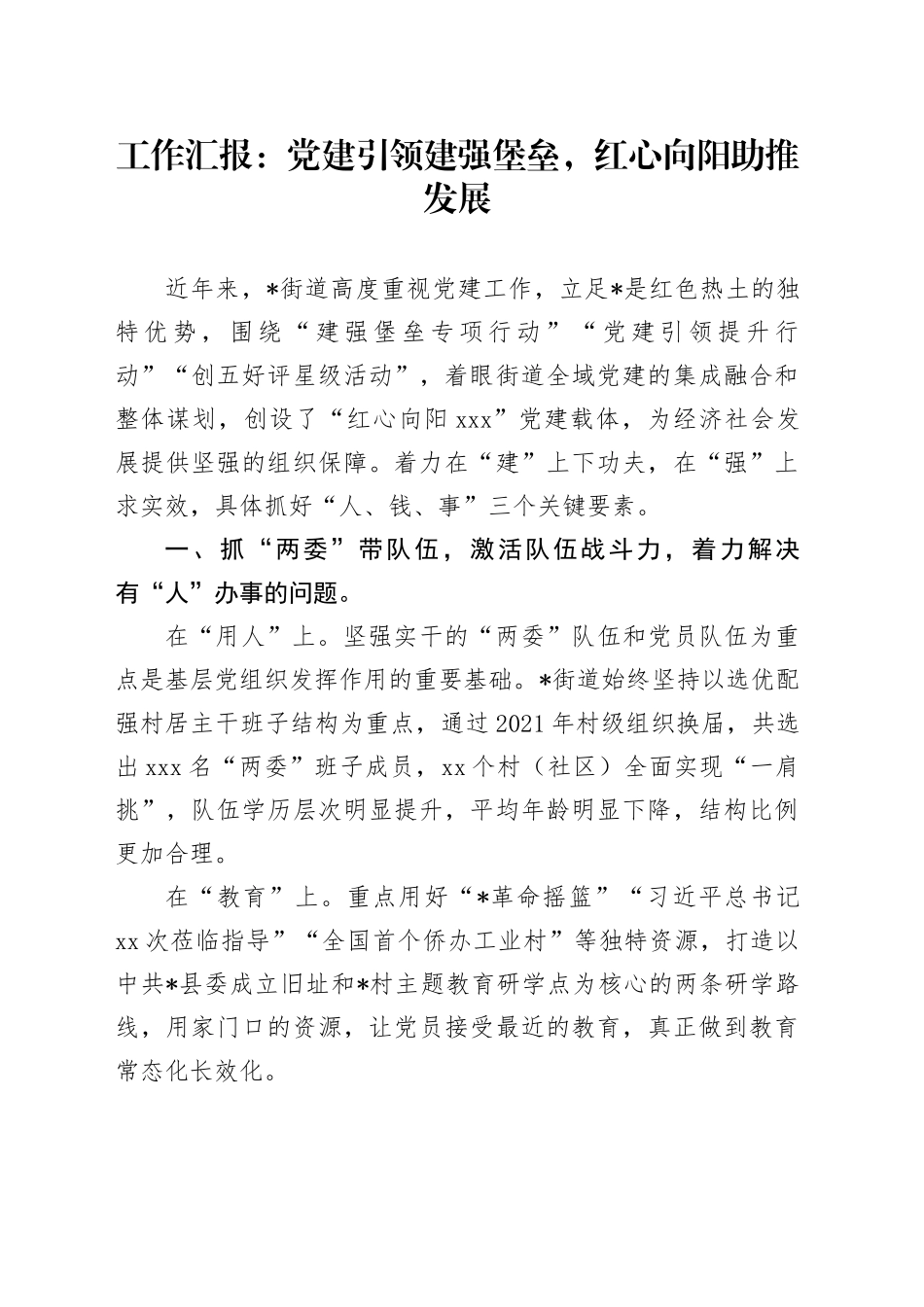 工作汇报：党建引领建强堡垒，红心向阳助推发展

近年来，*街道高度重视党建工作，立足*是红色热土的独特优势，围绕“建强堡垒专项行动”“党建引领提升行动”“创五好评星级活动”，着眼街道全域党建的集成融合和整体谋划，创设了“红心向阳xxx”党建载体，为经济社会发展提供坚强的组织保障。着力在“建”上下功夫，在“强”上求实效，具体抓好“人、钱、事”三个关键要素。

一、抓“两委”带队伍，激活队伍战斗力，着力解决有“人”办事的问题。

在“用人”上。坚强实干的“两委”队伍和党员队伍为重点是基层党组织发挥作用的重要基础。*街道始终坚持以选优配强村居主干班子结构为重点，通过2021年村级组织换届，共选出xxx名“两委”班子成员，xx个村（社区）全面实现“一肩挑”，队伍学历层次明显提升，平均年龄明显下降，结构比例更加合理。

在“教育”上。重点用好“*革命摇篮”“习近平总书记xx次莅临指导”“全国首个侨办工业村”等独特资源，打造以中共*县委成立旧址和*村主题教育研学点为核心的两条研学路线，用家门口的资源，让党员接受最近的教育，真正做到教育常态化长效化。